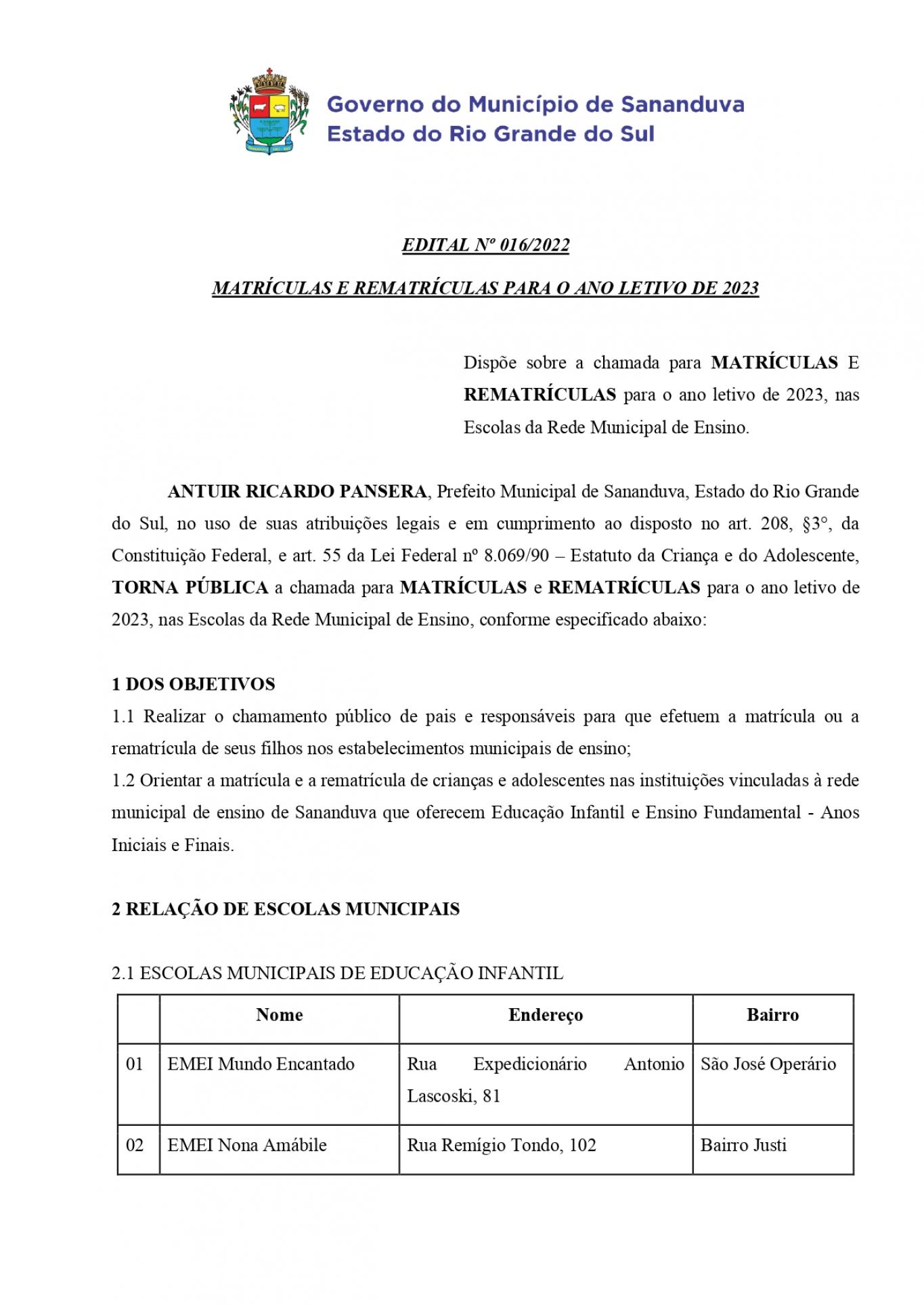 Governo do Município de Sananduva
Estado do Rio Grande do Sul

EDITAL Nº 016/2022

MATRÍCULAS E REMATRÍCULAS PARA O ANO LETIVO DE 2023

Dispõe sobre a chamada para MATRÍCULAS E REMATRÍCULAS para o ano letivo de 2023, nas Escolas da Rede Municipal de Ensino.

ANTUIR RICARDO PANSERA, Prefeito Municipal de Sananduva, Estado do Rio Grande do Sul, no uso de suas atribuições legais e em cumprimento ao disposto no art. 208, §3°, da Constituição Federal, e art. 55 da Lei Federal nº 8.069/90 – Estatuto da Criança e do Adolescente, TORNA PÚBLICA a chamada para MATRÍCULAS e REMATRÍCULAS para o ano letivo de 2023, nas Escolas da Rede Municipal de Ensino, conforme especificado abaixo:

1 DOS OBJETIVOS
1.1 Realizar o chamamento público de pais e responsáveis para que efetuem a matrícula ou a rematrícula de seus filhos nos estabelecimentos municipais de ensino;
1.2 Orientar a matrícula e a rematrícula de crianças e adolescentes nas instituições vinculadas à rede municipal de ensino de Sananduva que oferecem Educação Infantil e Ensino Fundamental - Anos Iniciais e Finais.

2 RELAÇÃO DE ESCOLAS MUNICIPAIS

2.1 ESCOLAS MUNICIPAIS DE EDUCAÇÃO INFANTIL

| | Nome | Endereço | Bairro |
|---|---|---|---|
| 01 | EMEI Mundo Encantado | Rua Expedicionário Antonio Lascoski, 81 | São José Operário |
| 02 | EMEI Nona Amábile | Rua Remígio Tondo, 102 | Bairro Justi |